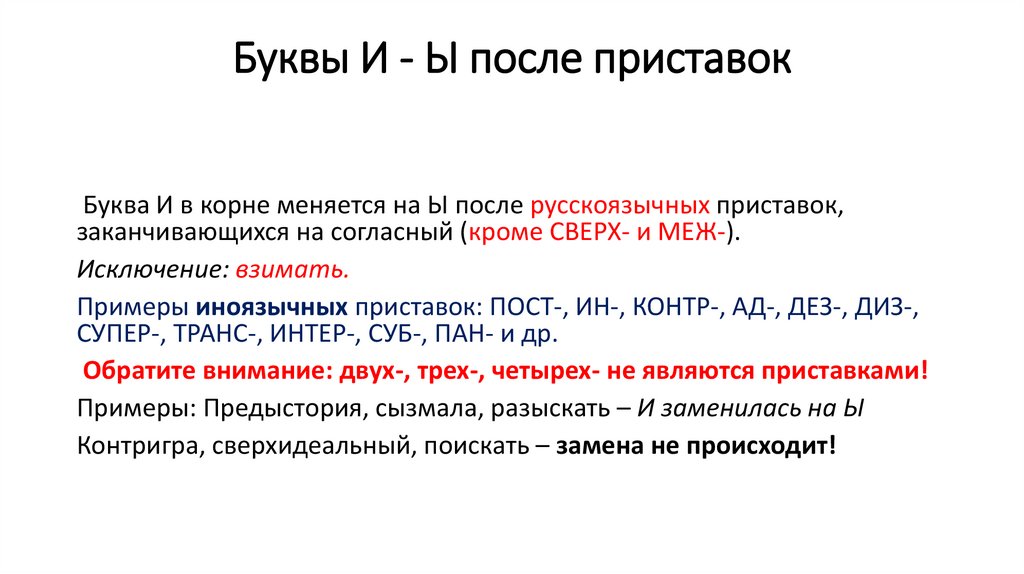 Буквы И - Ы после приставок

Буква И в корне меняется на Ы после русскоязычных приставок, заканчивающихся на согласный (кроме СВЕРХ- и МЕЖ-).

Исключение: взимать.

Примеры иноязычных приставок: ПОСТ-, ИН-, КОНТР-, АД-, ДЕЗ-, ДИЗ-, СУПЕР-, ТРАНС-, ИНТЕР-, СУБ-, ПАН- и др.

Обратите внимание: двух-, трех-, четырех- не являются приставками!

Примеры: Предыстория, сызмала, разыскать – И заменилась на Ы

Контригра, сверхидеальный, поискать – замена не происходит!